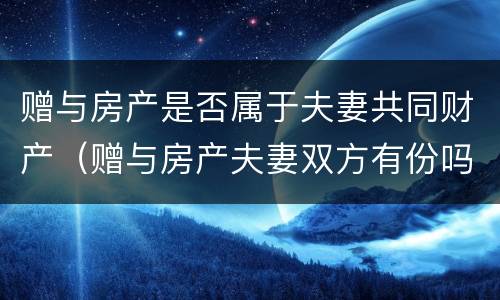 赠与房产是否属于夫妻共同财产（赠与房产夫妻双方有份吗